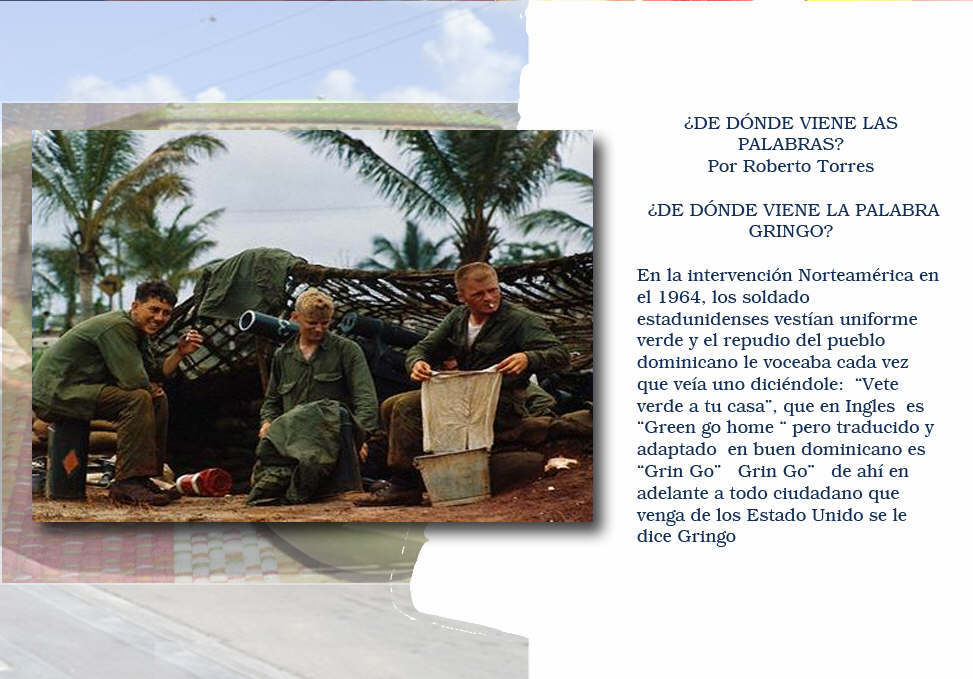 ¿DE DÓNDE VIENE LAS PALABRAS?
Por Roberto Torres

¿DE DÓNDE VIENE LA PALABRA GRINGO?

En la intervención Norteamérica en el 1964, los soldado estadunidenses vestían uniforme verde y el repudio del pueblo dominicano le voceaba cada vez que veía uno diciéndole: "Vete verde a tu casa", que en Ingles es "Green go home " pero traducido y adaptado en buen dominicano es "Grin Go" Grin Go" de ahí en adelante a todo ciudadano que venga de los Estado Unido se le dice Gringo